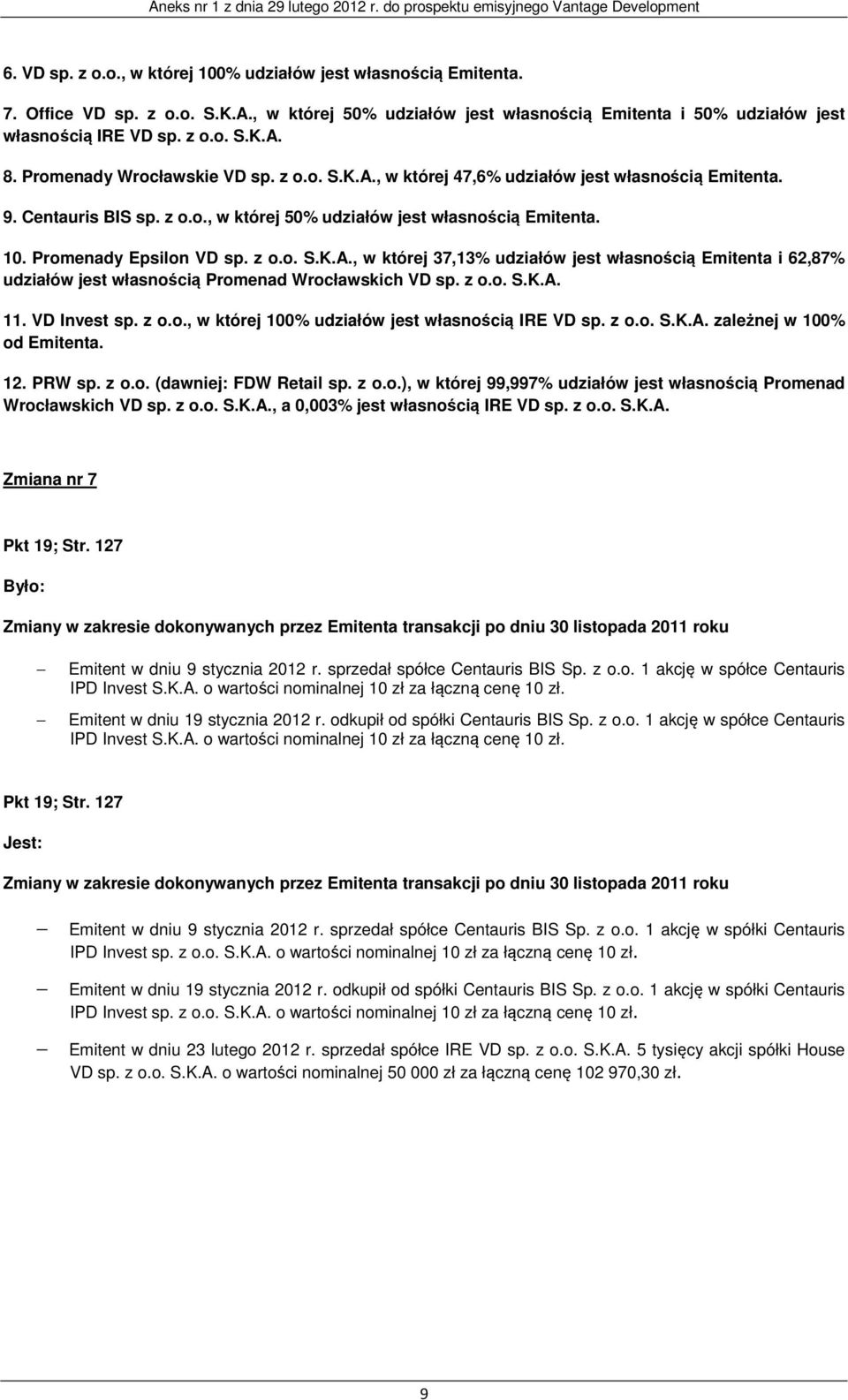 Aneks nr 1 z dnia 29 lutego 2012 r. do prospektu emisyjnego Vantage Development

6. VD sp. z o.o., w której 100% udziałów jest własnością Emitenta.

7. Office VD sp. z o.o. S.K.A., w której 50% udziałów jest własnością Emitenta i 50% udziałów jest własnością IRE VD sp. z o.o. S.K.A.

8. Promenady Wrocławskie VD sp. z o.o. S.K.A., w której 47,6% udziałów jest własnością Emitenta.

9. Centauris BIS sp. z o.o., w której 50% udziałów jest własnością Emitenta.

10. Promenady Epsilon VD sp. z o.o. S.K.A., w której 37,13% udziałów jest własnością Emitenta i 62,87% udziałów jest własnością Promenad Wrocławskich VD sp. z o.o. S.K.A.

11. VD Invest sp. z o.o., w której 100% udziałów jest własnością IRE VD sp. z o.o. S.K.A. zależnej w 100% od Emitenta.

12. PRW sp. z o.o. (dawniej: FDW Retail sp. z o.o.), w której 99,997% udziałów jest własnością Promenad Wrocławskich VD sp. z o.o. S.K.A., a 0,003% jest własnością IRE VD sp. z o.o. S.K.A.

Zmiana nr 7

Pkt 19; Str. 127

Było:

Zmiany w zakresie dokonywanych przez Emitenta transakcji po dniu 30 listopada 2011 roku

– Emitent w dniu 9 stycznia 2012 r. sprzedał spółce Centauris BIS Sp. z o.o. 1 akcję w spółce Centauris IPD Invest S.K.A. o wartości nominalnej 10 zł za łączną cenę 10 zł.

– Emitent w dniu 19 stycznia 2012 r. odkupił od spółki Centauris BIS Sp. z o.o. 1 akcję w spółce Centauris IPD Invest S.K.A. o wartości nominalnej 10 zł za łączną cenę 10 zł.

Pkt 19; Str. 127

Jest:

Zmiany w zakresie dokonywanych przez Emitenta transakcji po dniu 30 listopada 2011 roku

– Emitent w dniu 9 stycznia 2012 r. sprzedał spółce Centauris BIS Sp. z o.o. 1 akcję w spółki Centauris IPD Invest sp. z o.o. S.K.A. o wartości nominalnej 10 zł za łączną cenę 10 zł.

– Emitent w dniu 19 stycznia 2012 r. odkupił od spółki Centauris BIS Sp. z o.o. 1 akcję w spółki Centauris IPD Invest sp. z o.o. S.K.A. o wartości nominalnej 10 zł za łączną cenę 10 zł.

– Emitent w dniu 23 lutego 2012 r. sprzedał spółce IRE VD sp. z o.o. S.K.A. 5 tysięcy akcji spółki House VD sp. z o.o. S.K.A. o wartości nominalnej 50 000 zł za łączną cenę 102 970,30 zł.

9